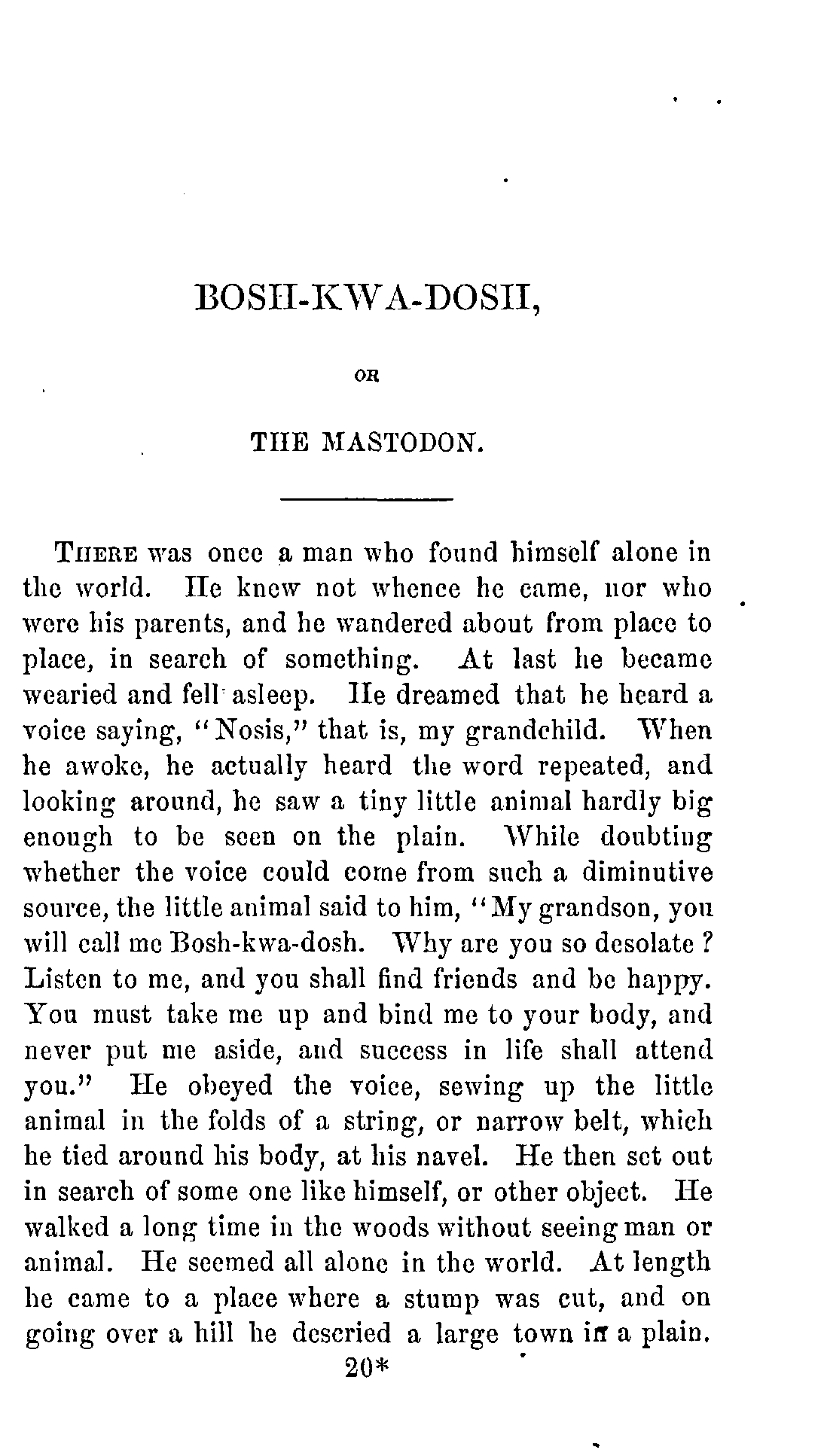 BOSH-KWA-DOSH,

OR

THE MASTODON.

THERE was once a man who found himself alone in the world. He knew not whence he came, nor who were his parents, and he wandered about from place to place, in search of something. At last he became wearied and fell asleep. He dreamed that he heard a voice saying, "Nosis," that is, my grandchild. When he awoke, he actually heard the word repeated, and looking around, he saw a tiny little animal hardly big enough to be seen on the plain. While doubting whether the voice could come from such a diminutive source, the little animal said to him, "My grandson, you will call me Bosh-kwa-dosh. Why are you so desolate? Listen to me, and you shall find friends and be happy. You must take me up and bind me to your body, and never put me aside, and success in life shall attend you." He obeyed the voice, sewing up the little animal in the folds of a string, or narrow belt, which he tied around his body, at his navel. He then set out in search of some one like himself, or other object. He walked a long time in the woods without seeing man or animal. He seemed all alone in the world. At length he came to a place where a stump was cut, and on going over a hill he descried a large town in a plain.

20*